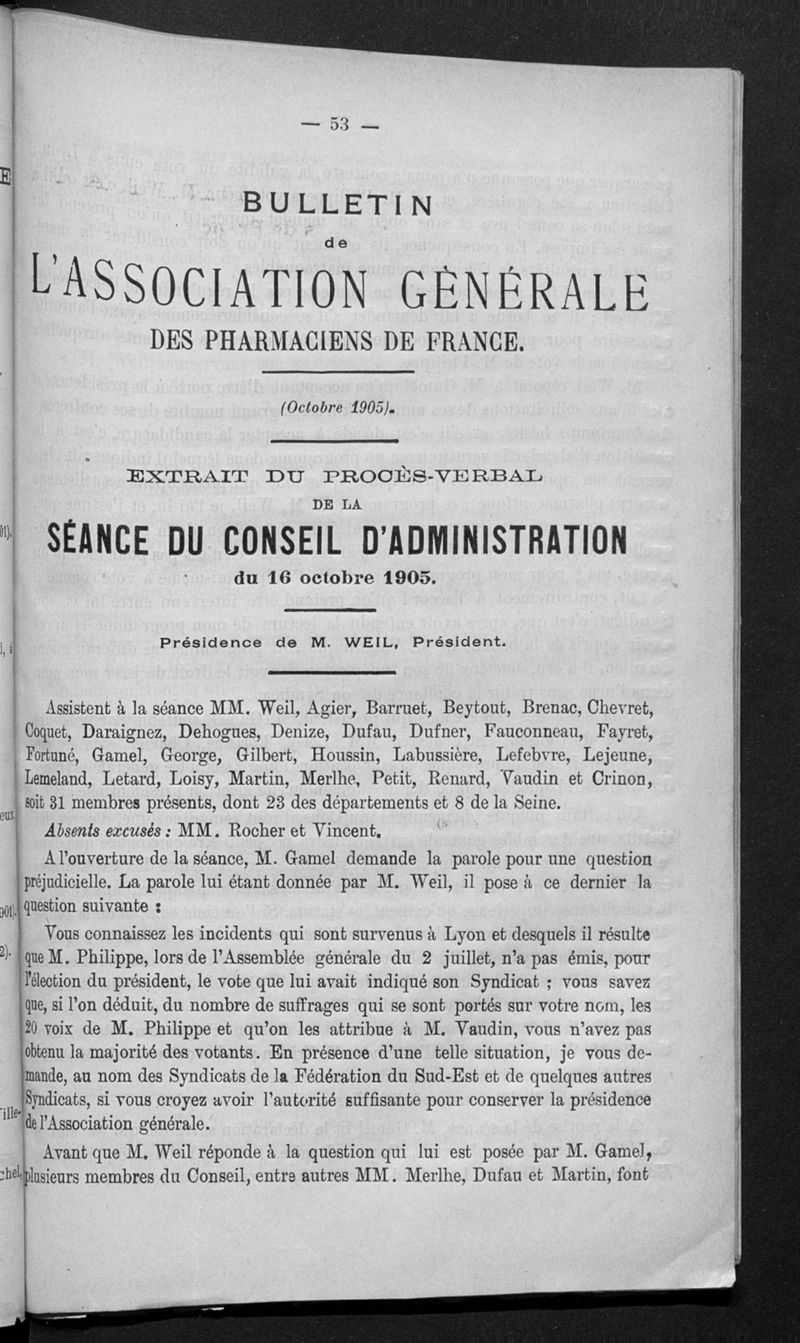 — 53 —

BULLETIN

de

L'ASSOCIATION GÉNÉRALE

DES PHARMACIENS DE FRANCE.

(Octobre 1905).

EXTRAIT DU PROCÈS-VERBAL

DE LA

SÉANCE DU CONSEIL D'ADMINISTRATION

du 16 octobre 1905.

Présidence de M. WEIL, Président.

Assistent à la séance MM. Weil, Agier, Barruet, Beytout, Brenac, Chevret, Coquet, Daraignez, Dehogues, Denize, Dufau, Dufner, Fauconneau, Fayret, Fortuné, Gamel, George, Gilbert, Houssin, Labussière, Lefebvre, Lejeune, Lemeland, Letard, Loisy, Martin, Merlhe, Petit, Renard, Vaudin et Crinon, soit 31 membres présents, dont 23 des départements et 8 de la Seine.

Absents excusés : MM. Rocher et Vincent.

A l'ouverture de la séance, M. Gamel demande la parole pour une question préjudicielle. La parole lui étant donnée par M. Weil, il pose à ce dernier la question suivante :

Vous connaissez les incidents qui sont survenus à Lyon et desquels il résulte que M. Philippe, lors de l'Assemblée générale du 2 juillet, n'a pas émis, pour l'élection du président, le vote que lui avait indiqué son Syndicat ; vous savez que, si l'on déduit, du nombre de suffrages qui se sont portés sur votre nom, les 20 voix de M. Philippe et qu'on les attribue à M. Vaudin, vous n'avez pas obtenu la majorité des votants. En présence d'une telle situation, je vous demande, au nom des Syndicats de la Fédération du Sud-Est et de quelques autres Syndicats, si vous croyez avoir l'autorité suffisante pour conserver la présidence de l'Association générale.

Avant que M. Weil réponde à la question qui lui est posée par M. Gamel, plusieurs membres du Conseil, entre autres MM. Merlhe, Dufau et Martin, font